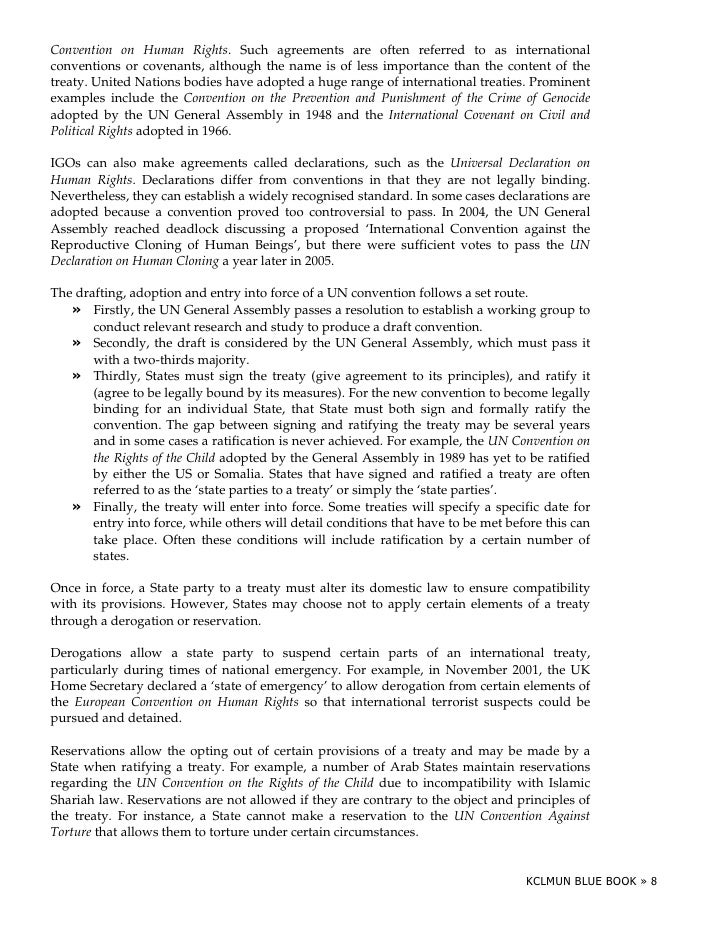 Convention on Human Rights. Such agreements are often referred to as international conventions or covenants, although the name is of less importance than the content of the treaty. United Nations bodies have adopted a huge range of international treaties. Prominent examples include the Convention on the Prevention and Punishment of the Crime of Genocide adopted by the UN General Assembly in 1948 and the International Covenant on Civil and Political Rights adopted in 1966.

IGOs can also make agreements called declarations, such as the Universal Declaration on Human Rights. Declarations differ from conventions in that they are not legally binding. Nevertheless, they can establish a widely recognised standard. In some cases declarations are adopted because a convention proved too controversial to pass. In 2004, the UN General Assembly reached deadlock discussing a proposed 'International Convention against the Reproductive Cloning of Human Beings', but there were sufficient votes to pass the UN Declaration on Human Cloning a year later in 2005.

The drafting, adoption and entry into force of a UN convention follows a set route.
» Firstly, the UN General Assembly passes a resolution to establish a working group to conduct relevant research and study to produce a draft convention.
» Secondly, the draft is considered by the UN General Assembly, which must pass it with a two-thirds majority.
» Thirdly, States must sign the treaty (give agreement to its principles), and ratify it (agree to be legally bound by its measures). For the new convention to become legally binding for an individual State, that State must both sign and formally ratify the convention. The gap between signing and ratifying the treaty may be several years and in some cases a ratification is never achieved. For example, the UN Convention on the Rights of the Child adopted by the General Assembly in 1989 has yet to be ratified by either the US or Somalia. States that have signed and ratified a treaty are often referred to as the 'state parties to a treaty' or simply the 'state parties'.
» Finally, the treaty will enter into force. Some treaties will specify a specific date for entry into force, while others will detail conditions that have to be met before this can take place. Often these conditions will include ratification by a certain number of states.

Once in force, a State party to a treaty must alter its domestic law to ensure compatibility with its provisions. However, States may choose not to apply certain elements of a treaty through a derogation or reservation.

Derogations allow a state party to suspend certain parts of an international treaty, particularly during times of national emergency. For example, in November 2001, the UK Home Secretary declared a 'state of emergency' to allow derogation from certain elements of the European Convention on Human Rights so that international terrorist suspects could be pursued and detained.

Reservations allow the opting out of certain provisions of a treaty and may be made by a State when ratifying a treaty. For example, a number of Arab States maintain reservations regarding the UN Convention on the Rights of the Child due to incompatibility with Islamic Shariah law. Reservations are not allowed if they are contrary to the object and principles of the treaty. For instance, a State cannot make a reservation to the UN Convention Against Torture that allows them to torture under certain circumstances.

KCLMUN BLUE BOOK » 8